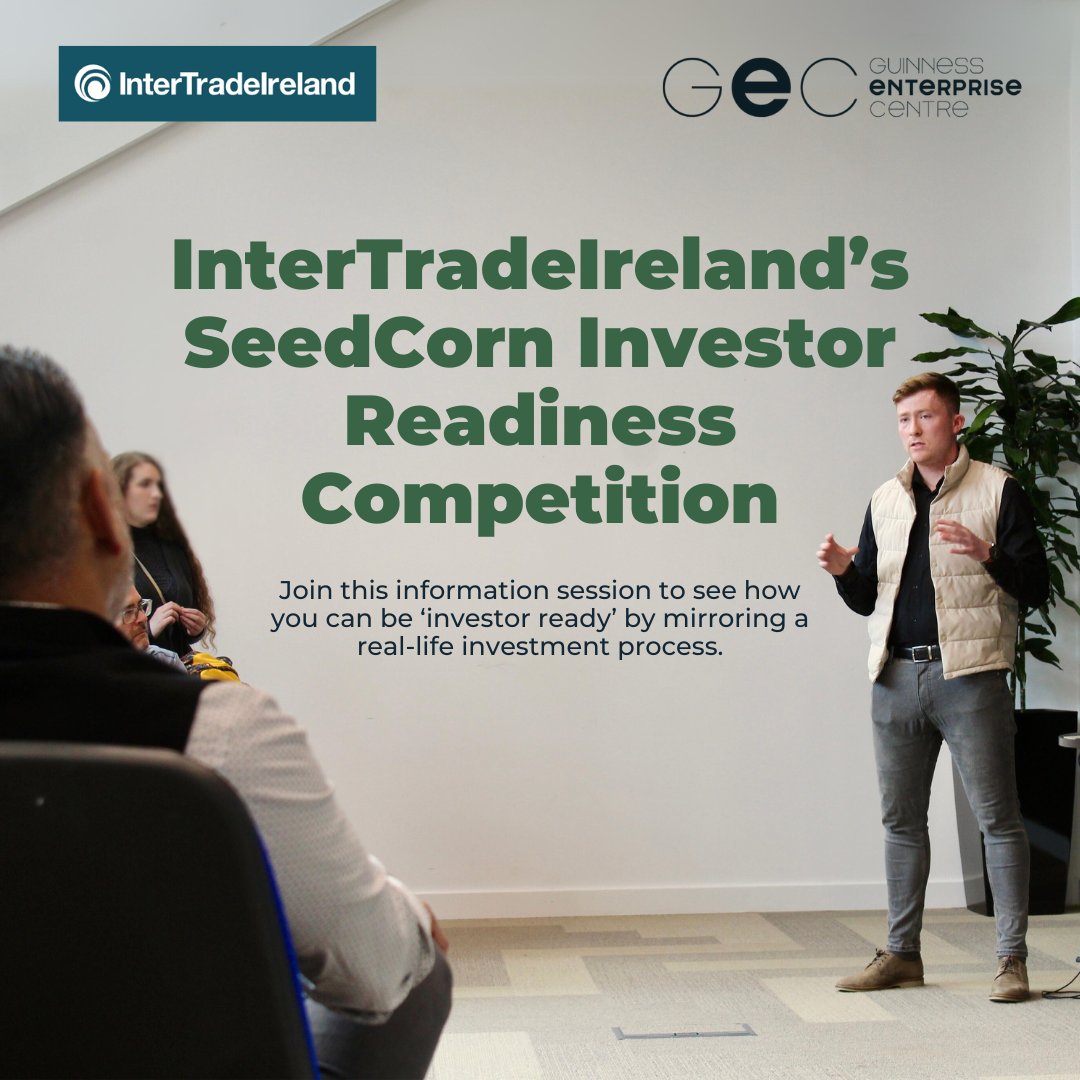 InterTradeIreland

GEC GUINNESS ENTERPRISE CENTRE

InterTradeIreland's SeedCorn Investor Readiness Competition

Join this information session to see how you can be 'investor ready' by mirroring a real-life investment process.